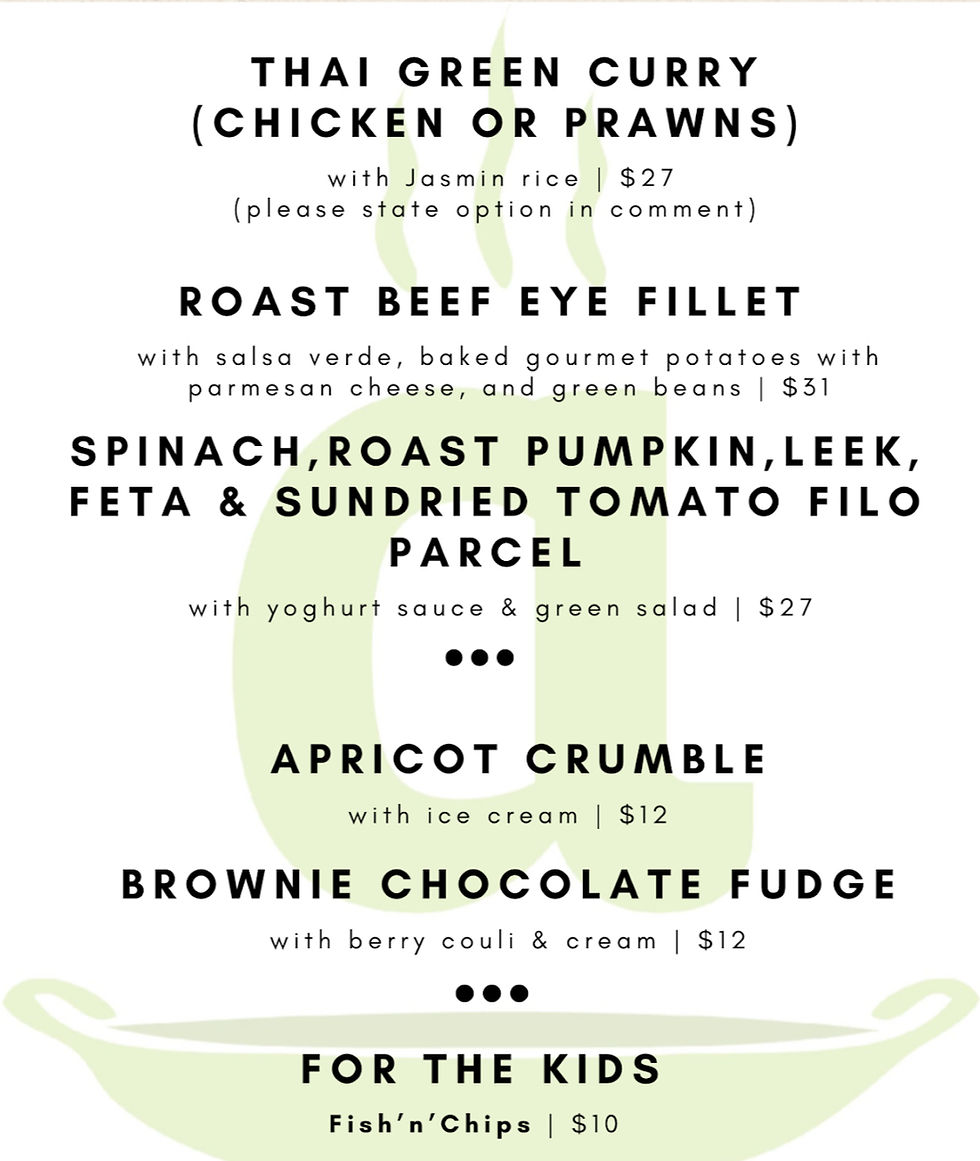 THAI GREEN CURRY
(CHICKEN OR PRAWNS)

with Jasmin rice | $27
(please state option in comment)

ROAST BEEF EYE FILLET

with salsa verde, baked gourmet potatoes with parmesan cheese, and green beans | $31

SPINACH,ROAST PUMPKIN,LEEK, FETA & SUNDRIED TOMATO FILO PARCEL

with yoghurt sauce & green salad | $27

•••

APRICOT CRUMBLE

with ice cream | $12

BROWNIE CHOCOLATE FUDGE

with berry couli & cream | $12

•••

FOR THE KIDS

Fish'n'Chips | $10